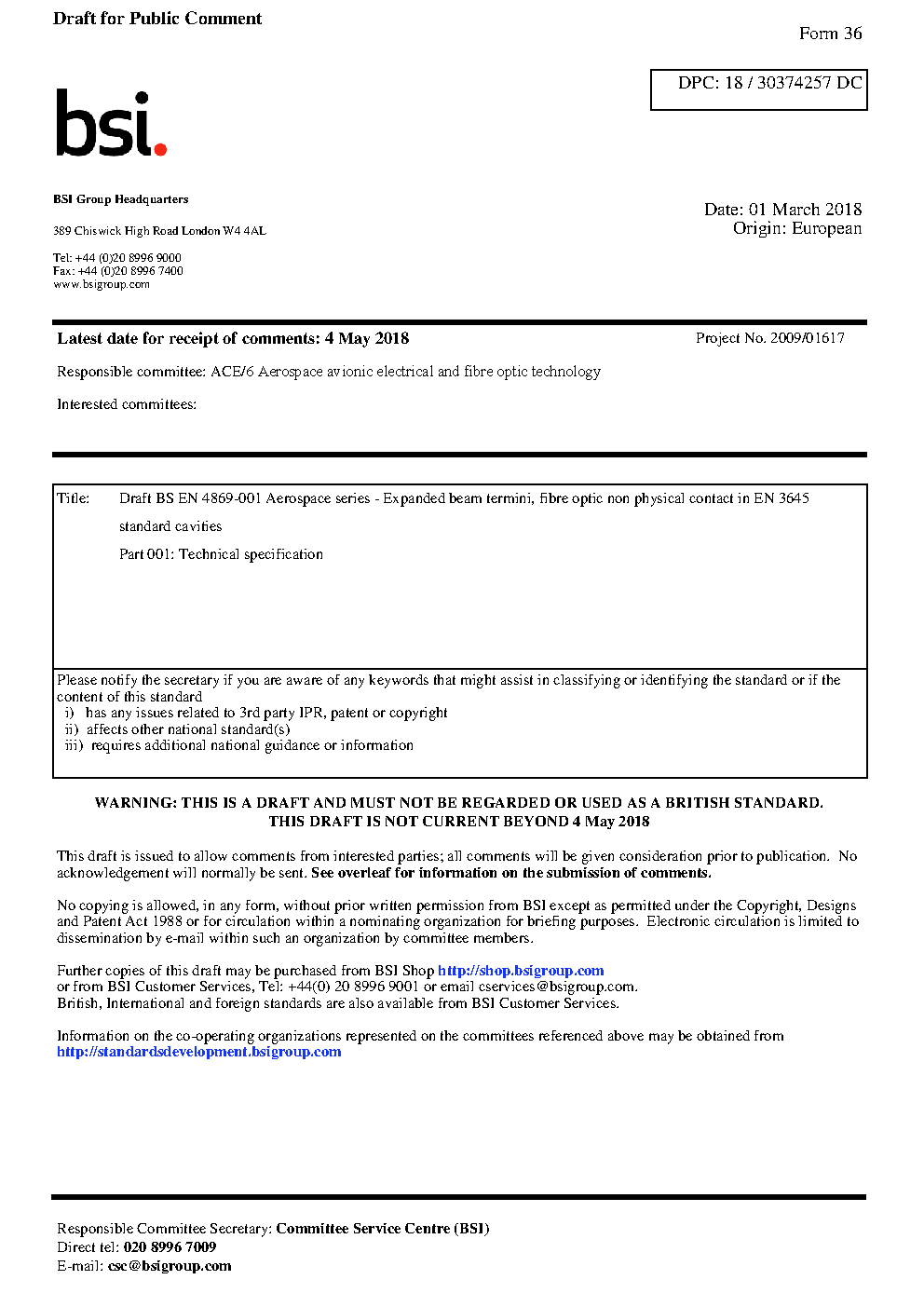 Draft for Public Comment

Form 36

DPC: 18 / 30374257 DC

bsi.

BSI Group Headquarters

389 Chiswick High Road London W4 4AL

Tel: +44 (0)20 8996 9000
Fax: +44 (0)20 8996 7400
www.bsigroup.com

Date: 01 March 2018
Origin: European

Latest date for receipt of comments: 4 May 2018

Project No. 2009/01617

Responsible committee: ACE/6 Aerospace avionic electrical and fibre optic technology

Interested committees:

Title: Draft BS EN 4869-001 Aerospace series - Expanded beam termini, fibre optic non physical contact in EN 3645 standard cavities

Part 001: Technical specification

Please notify the secretary if you are aware of any keywords that might assist in classifying or identifying the standard or if the content of this standard
i) has any issues related to 3rd party IPR, patent or copyright
ii) affects other national standard(s)
iii) requires additional national guidance or information

WARNING: THIS IS A DRAFT AND MUST NOT BE REGARDED OR USED AS A BRITISH STANDARD.
THIS DRAFT IS NOT CURRENT BEYOND 4 May 2018

This draft is issued to allow comments from interested parties; all comments will be given consideration prior to publication. No acknowledgement will normally be sent. See overleaf for information on the submission of comments.

No copying is allowed, in any form, without prior written permission from BSI except as permitted under the Copyright, Designs and Patent Act 1988 or for circulation within a nominating organization for briefing purposes. Electronic circulation is limited to dissemination by e-mail within such an organization by committee members.

Further copies of this draft may be purchased from BSI Shop http://shop.bsigroup.com
or from BSI Customer Services, Tel: +44(0) 20 8996 9001 or email cservices@bsigroup.com.
British, International and foreign standards are also available from BSI Customer Services.

Information on the co-operating organizations represented on the committees referenced above may be obtained from http://standardsdevelopment.bsigroup.com

Responsible Committee Secretary: Committee Service Centre (BSI)
Direct tel: 020 8996 7009
E-mail: csc@bsigroup.com